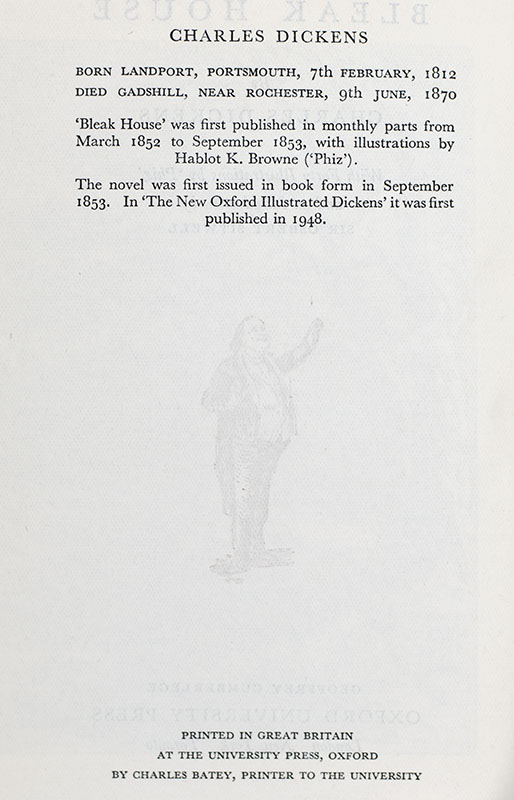 CHARLES DICKENS

BORN LANDPORT, PORTSMOUTH, 7th FEBRUARY, 1812
DIED GADSHILL, NEAR ROCHESTER, 9th JUNE, 1870

'Bleak House' was first published in monthly parts from March 1852 to September 1853, with illustrations by Hablot K. Browne ('Phiz').

The novel was first issued in book form in September 1853. In 'The New Oxford Illustrated Dickens' it was first published in 1948.

PRINTED IN GREAT BRITAIN
AT THE UNIVERSITY PRESS, OXFORD
BY CHARLES BATEY, PRINTER TO THE UNIVERSITY